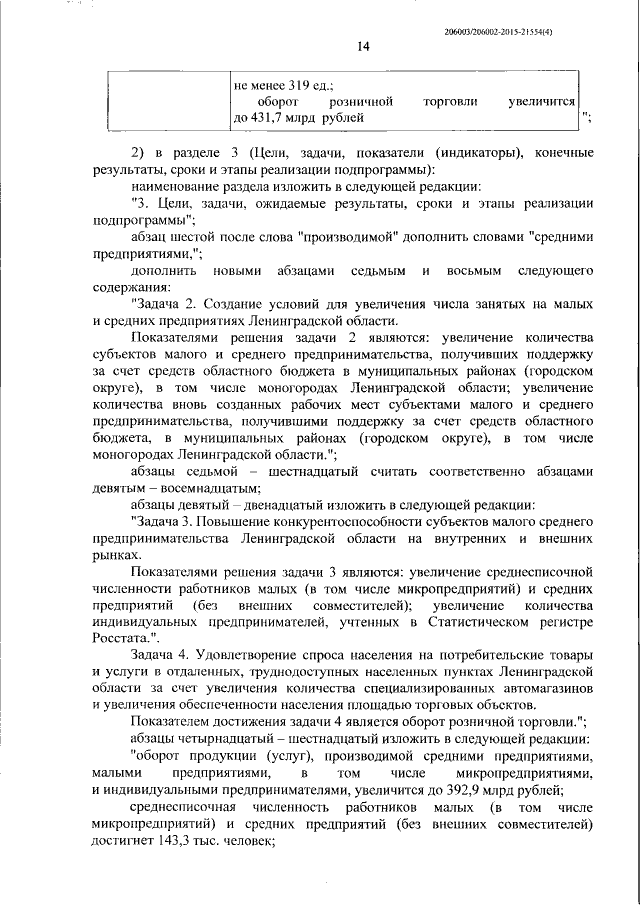 206003/206002-2015-21554(4)

14

| | не менее 319 ед.; оборот розничной торговли увеличится до 431,7 млрд рублей |
|---|---|

";

2) в разделе 3 (Цели, задачи, показатели (индикаторы), конечные результаты, сроки и этапы реализации подпрограммы):

наименование раздела изложить в следующей редакции:

"3. Цели, задачи, ожидаемые результаты, сроки и этапы реализации подпрограммы";

абзац шестой после слова "производимой" дополнить словами "средними предприятиями,";

дополнить новыми абзацами седьмым и восьмым следующего содержания:

"Задача 2. Создание условий для увеличения числа занятых на малых и средних предприятиях Ленинградской области.

Показателями решения задачи 2 являются: увеличение количества субъектов малого и среднего предпринимательства, получивших поддержку за счет средств областного бюджета в муниципальных районах (городском округе), в том числе моногородах Ленинградской области; увеличение количества вновь созданных рабочих мест субъектами малого и среднего предпринимательства, получившими поддержку за счет средств областного бюджета, в муниципальных районах (городском округе), в том числе моногородах Ленинградской области.";

абзацы седьмой – шестнадцатый считать соответственно абзацами девятым – восемнадцатым;

абзацы девятый – двенадцатый изложить в следующей редакции:

"Задача 3. Повышение конкурентоспособности субъектов малого среднего предпринимательства Ленинградской области на внутренних и внешних рынках.

Показателями решения задачи 3 являются: увеличение среднесписочной численности работников малых (в том числе микропредприятий) и средних предприятий (без внешних совместителей); увеличение количества индивидуальных предпринимателей, учтенных в Статистическом регистре Росстата.".

Задача 4. Удовлетворение спроса населения на потребительские товары и услуги в отдаленных, труднодоступных населенных пунктах Ленинградской области за счет увеличения количества специализированных автомагазинов и увеличения обеспеченности населения площадью торговых объектов.

Показателем достижения задачи 4 является оборот розничной торговли.";

абзацы четырнадцатый – шестнадцатый изложить в следующей редакции:

"оборот продукции (услуг), производимой средними предприятиями, малыми предприятиями, в том числе микропредприятиями, и индивидуальными предпринимателями, увеличится до 392,9 млрд рублей;

среднесписочная численность работников малых (в том числе микропредприятий) и средних предприятий (без внешних совместителей) достигнет 143,3 тыс. человек;